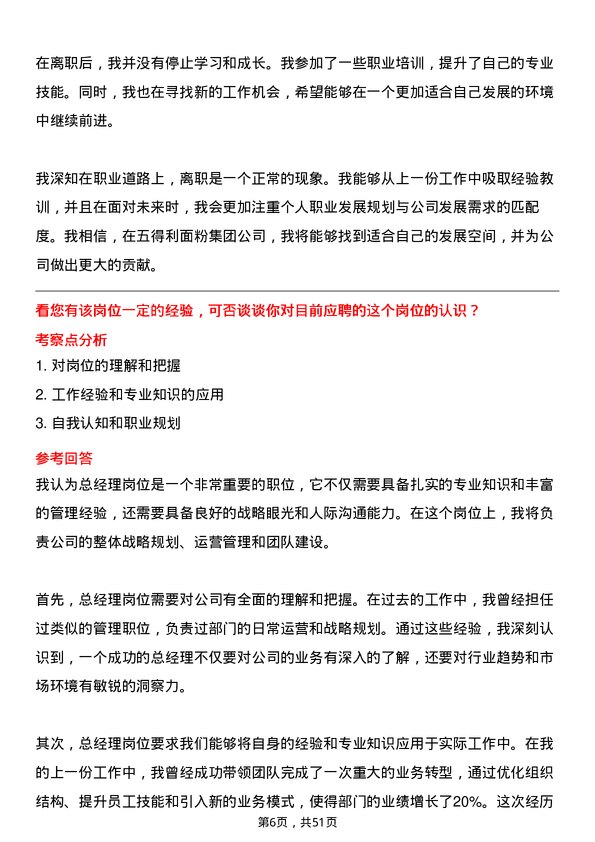 在离职后，我并没有停止学习和成长。我参加了一些职业培训，提升了自己的专业技能。同时，我也在寻找新的工作机会，希望能够在一个更加适合自己发展的环境中继续前进。

我深知在职业道路上，离职是一个正常的现象。我能够从上一份工作中吸取经验教训，并且在面对未来时，我会更加注重个人职业发展规划与公司发展需求的匹配度。我相信，在五得利面粉集团公司，我将能够找到适合自己的发展空间，并为公司做出更大的贡献。

看您有该岗位一定的经验，可否谈谈你对目前应聘的这个岗位的认识？

考察点分析

1. 对岗位的理解和把握
2. 工作经验和专业知识的应用
3. 自我认知和职业规划

参考回答

我认为总经理岗位是一个非常重要的职位，它不仅需要具备扎实的专业知识和丰富的管理经验，还需要具备良好的战略眼光和人际沟通能力。在这个岗位上，我将负责公司的整体战略规划、运营管理和团队建设。

首先，总经理岗位需要对公司有全面的理解和把握。在过去的工作中，我曾经担任过类似的管理职位，负责过部门的日常运营和战略规划。通过这些经验，我深刻认识到，一个成功的总经理不仅要对公司的业务有深入的了解，还要对行业趋势和市场环境有敏锐的洞察力。

其次，总经理岗位要求我们能够将自身的经验和专业知识应用于实际工作中。在我的上一份工作中，我曾经成功带领团队完成了一次重大的业务转型，通过优化组织结构、提升员工技能和引入新的业务模式，使得部门的业绩增长了20%。这次经历

第6页，共51页